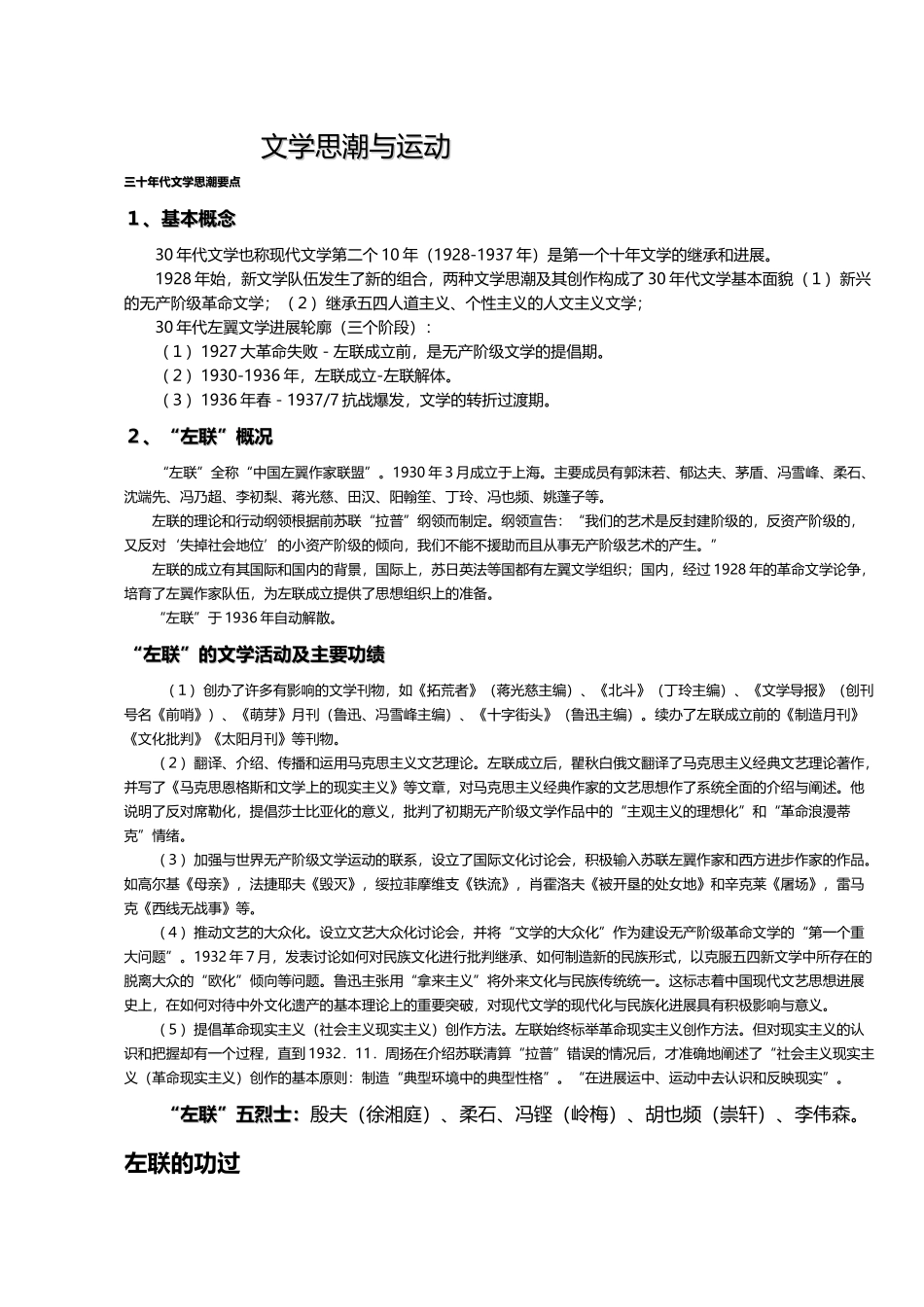 文学思潮与运动

三十年代文学思潮要点

1、基本概念

30年代文学也称现代文学第二个10年（1928-1937年）是第一个十年文学的继承和进展。

1928年始，新文学队伍发生了新的组合，两种文学思潮及其创作构成了30年代文学基本面貌（1）新兴的无产阶级革命文学；（2）继承五四人道主义、个性主义的人文主义文学；

30年代左翼文学进展轮廓（三个阶段）：

（1）1927大革命失败－左联成立前，是无产阶级文学的提倡期。

（2）1930-1936年，左联成立-左联解体。

（3）1936年春－1937/7抗战爆发，文学的转折过渡期。

2、“左联”概况

“左联”全称“中国左翼作家联盟”。1930年3月成立于上海。主要成员有郭沫若、郁达夫、茅盾、冯雪峰、柔石、沈端先、冯乃超、李初梨、蒋光慈、田汉、阳翰笙、丁玲、冯也频、姚蓬子等。

左联的理论和行动纲领根据前苏联“拉普”纲领而制定。纲领宣告：“我们的艺术是反封建阶级的，反资产阶级的，又反对‘失掉社会地位’的小资产阶级的倾向，我们不能不援助而且从事无产阶级艺术的产生。”

左联的成立有其国际和国内的背景，国际上，苏日英法等国都有左翼文学组织；国内，经过1928年的革命文学论争，培育了左翼作家队伍，为左联成立提供了思想组织上的准备。

“左联”于1936年自动解散。

“左联”的文学活动及主要功绩

（1）创办了许多有影响的文学刊物，如《拓荒者》（蒋光慈主编）、《北斗》（丁玲主编）、《文学导报》（创刊号名《前哨》）、《萌芽》月刊（鲁迅、冯雪峰主编）、《十字街头》（鲁迅主编）。续办了左联成立前的《制造月刊》《文化批判》《太阳月刊》等刊物。

（2）翻译、介绍、传播和运用马克思主义文艺理论。左联成立后，瞿秋白俄文翻译了马克思主义经典文艺理论著作，并写了《马克思恩格斯和文学上的现实主义》等文章，对马克思主义经典作家的文艺思想作了系统全面的介绍与阐述。他说明了反对席勒化，提倡莎士比亚化的意义，批判了初期无产阶级文学作品中的“主观主义的理想化”和“革命浪漫蒂克”情绪。

（3）加强与世界无产阶级文学运动的联系，设立了国际文化讨论会，积极输入苏联左翼作家和西方进步作家的作品。如高尔基《母亲》，法捷耶夫《毁灭》，绥拉菲摩维支《铁流》，肖霍洛夫《被开垦的处女地》和辛克莱《屠场》，雷马克《西线无战事》等。

（4）推动文艺的大众化。设立文艺大众化讨论会，并将“文学的大众化”作为建设无产阶级革命文学的“第一个重大问题”。1932年7月，发表讨论如何对民族文化进行批判继承、如何制造新的民族形式，以克服五四新文学中所存在的脱离大众的“欧化”倾向等问题。鲁迅主张用“拿来主义”将外来文化与民族传统统一。这标志着中国现代文艺思想进展史上，在如何对待中外文化遗产的基本理论上的重要突破，对现代文学的现代化与民族化进展具有积极影响与意义。

（5）提倡革命现实主义（社会主义现实主义）创作方法。左联始终标举革命现实主义创作方法。但对现实主义的认识和把握却有一个过程，直到1932．11．周扬在介绍苏联清算“拉普”错误的情况后，才准确地阐述了“社会主义现实主义（革命现实主义）创作的基本原则：制造“典型环境中的典型性格”。“在进展运中、运动中去认识和反映现实”。

“左联”五烈士：殷夫（徐湘庭）、柔石、冯铿（岭梅）、胡也频（崇轩）、李伟森。

左联的功过